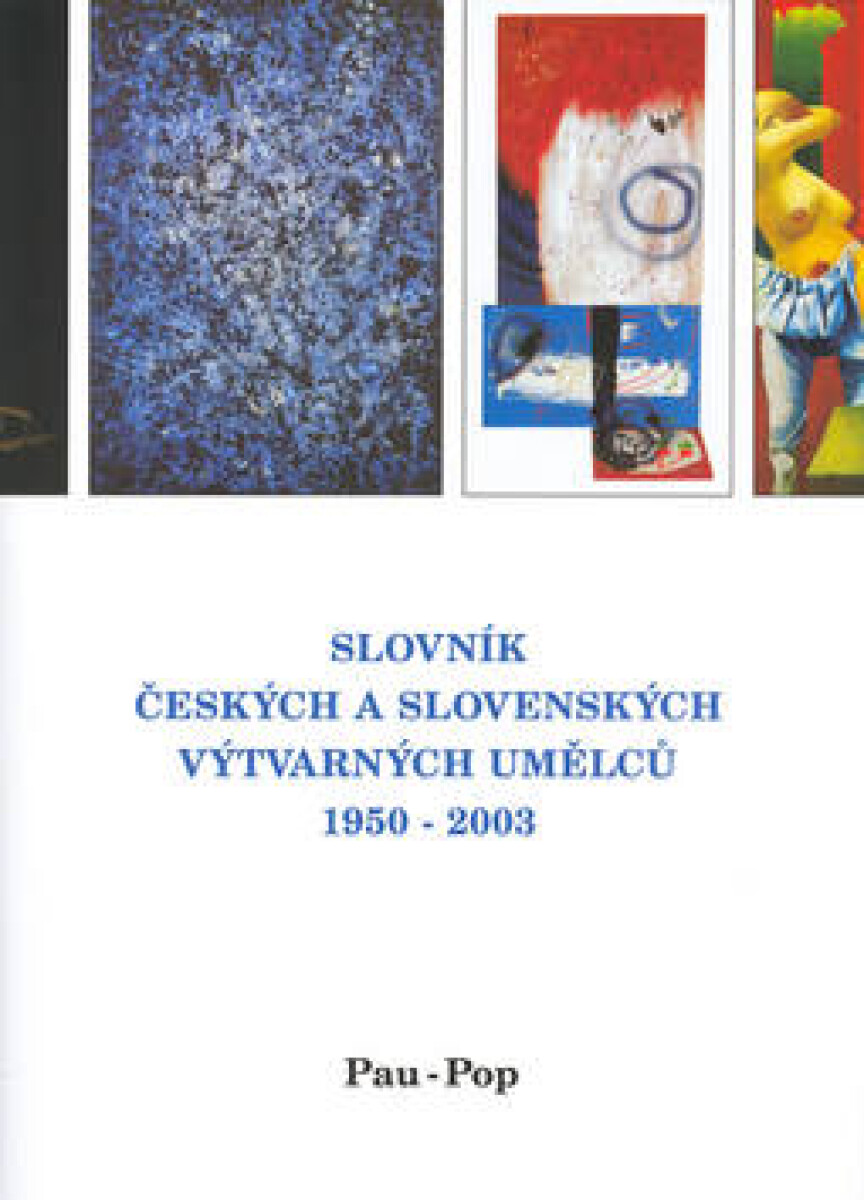 SLOVNÍK
ČESKÝCH A SLOVENSKÝCH
VÝTVARNÝCH UMĚLCŮ
1950 - 2003

Pau - Pop